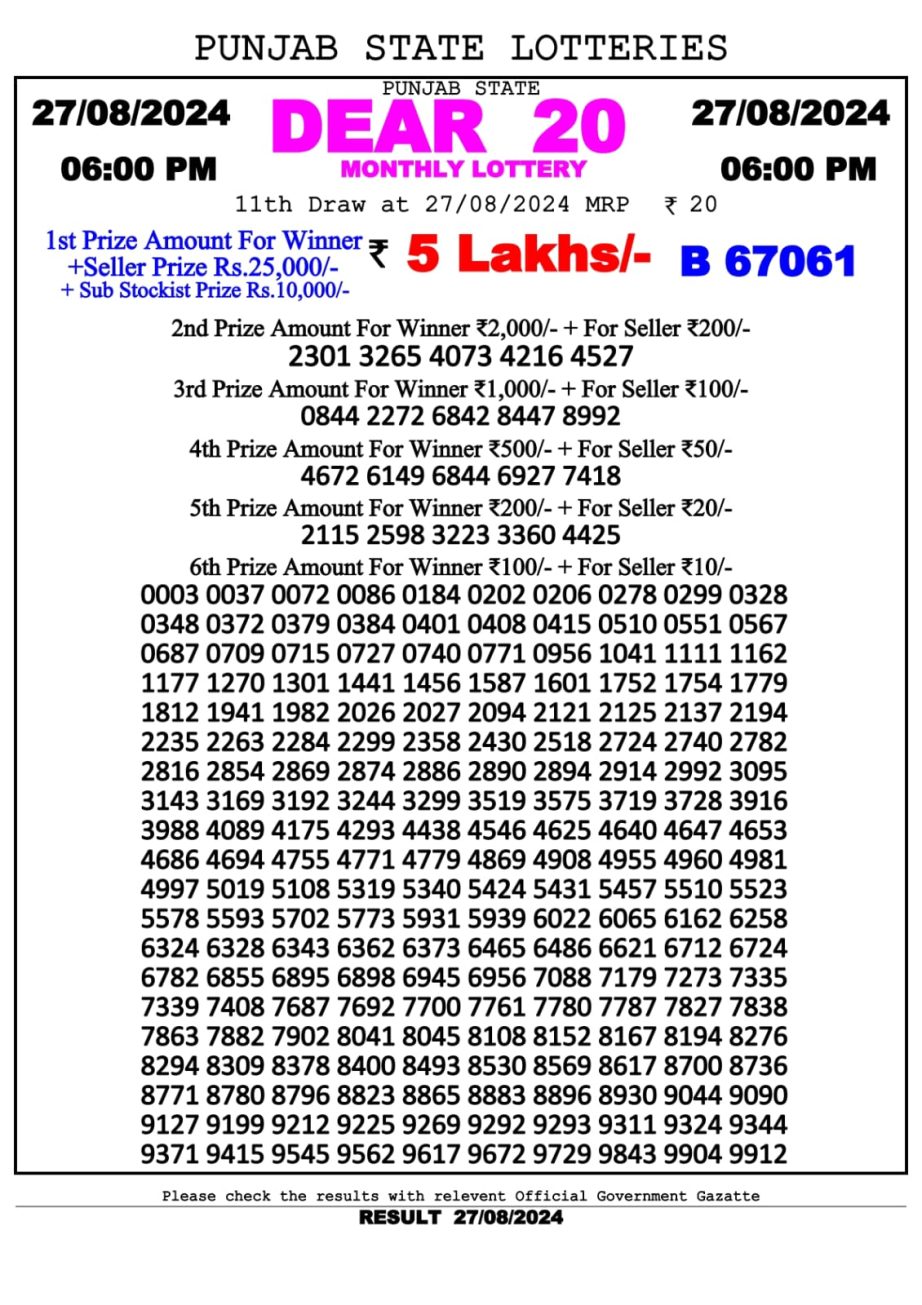 PUNJAB STATE LOTTERIES

27/08/2024
06:00 PM

PUNJAB STATE
DEAR 20
MONTHLY LOTTERY

27/08/2024
06:00 PM

11th Draw at 27/08/2024 MRP ₹ 20

1st Prize Amount For Winner
+Seller Prize Rs.25,000/-
+ Sub Stockist Prize Rs.10,000/-
₹ 5 Lakhs/- B 67061

2nd Prize Amount For Winner ₹2,000/- + For Seller ₹200/-
2301 3265 4073 4216 4527

3rd Prize Amount For Winner ₹1,000/- + For Seller ₹100/-
0844 2272 6842 8447 8992

4th Prize Amount For Winner ₹500/- + For Seller ₹50/-
4672 6149 6844 6927 7418

5th Prize Amount For Winner ₹200/- + For Seller ₹20/-
2115 2598 3223 3360 4425

6th Prize Amount For Winner ₹100/- + For Seller ₹10/-
0003 0037 0072 0086 0184 0202 0206 0278 0299 0328
0348 0372 0379 0384 0401 0408 0415 0510 0551 0567
0687 0709 0715 0727 0740 0771 0956 1041 1111 1162
1177 1270 1301 1441 1456 1587 1601 1752 1754 1779
1812 1941 1982 2026 2027 2094 2121 2125 2137 2194
2235 2263 2284 2299 2358 2430 2518 2724 2740 2782
2816 2854 2869 2874 2886 2890 2894 2914 2992 3095
3143 3169 3192 3244 3299 3519 3575 3719 3728 3916
3988 4089 4175 4293 4438 4546 4625 4640 4647 4653
4686 4694 4755 4771 4779 4869 4908 4955 4960 4981
4997 5019 5108 5319 5340 5424 5431 5457 5510 5523
5578 5593 5702 5773 5931 5939 6022 6065 6162 6258
6324 6328 6343 6362 6373 6465 6486 6621 6712 6724
6782 6855 6895 6898 6945 6956 7088 7179 7273 7335
7339 7408 7687 7692 7700 7761 7780 7787 7827 7838
7863 7882 7902 8041 8045 8108 8152 8167 8194 8276
8294 8309 8378 8400 8493 8530 8569 8617 8700 8736
8771 8780 8796 8823 8865 8883 8896 8930 9044 9090
9127 9199 9212 9225 9269 9292 9293 9311 9324 9344
9371 9415 9545 9562 9617 9672 9729 9843 9904 9912

Please check the results with relevent Official Government Gazatte
RESULT 27/08/2024